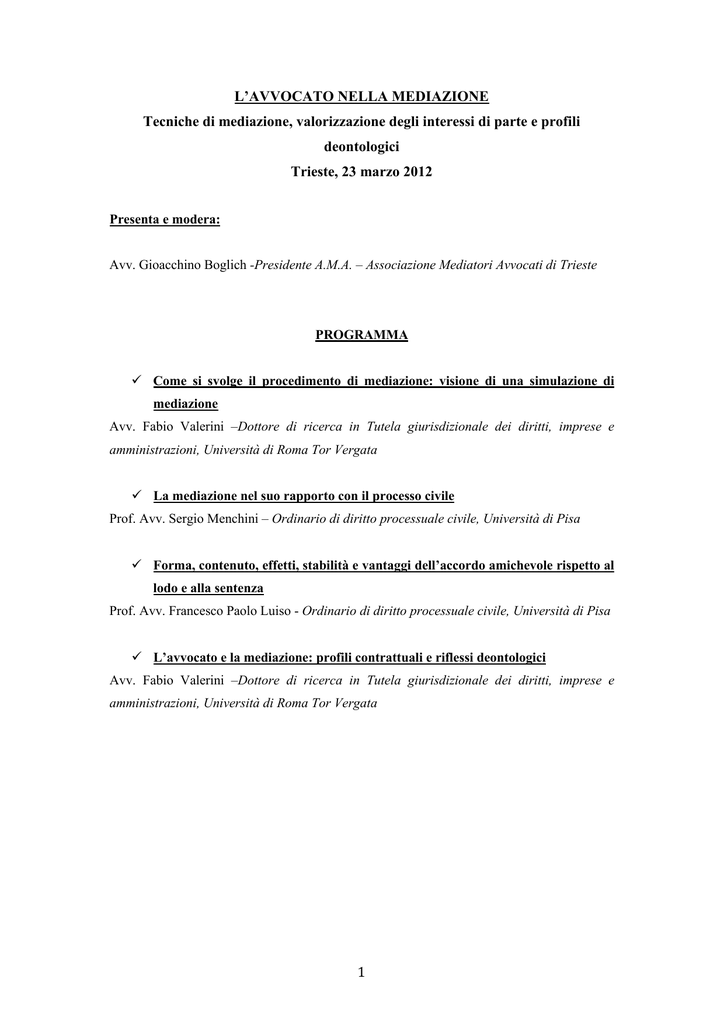 L'AVVOCATO NELLA MEDIAZIONE
Tecniche di mediazione, valorizzazione degli interessi di parte e profili deontologici
Trieste, 23 marzo 2012

Presenta e modera:

Avv. Gioacchino Boglich -Presidente A.M.A. – Associazione Mediatori Avvocati di Trieste

PROGRAMMA

✓ Come si svolge il procedimento di mediazione: visione di una simulazione di mediazione
Avv. Fabio Valerini –Dottore di ricerca in Tutela giurisdizionale dei diritti, imprese e amministrazioni, Università di Roma Tor Vergata

✓ La mediazione nel suo rapporto con il processo civile
Prof. Avv. Sergio Menchini – Ordinario di diritto processuale civile, Università di Pisa

✓ Forma, contenuto, effetti, stabilità e vantaggi dell'accordo amichevole rispetto al lodo e alla sentenza
Prof. Avv. Francesco Paolo Luiso - Ordinario di diritto processuale civile, Università di Pisa

✓ L'avvocato e la mediazione: profili contrattuali e riflessi deontologici
Avv. Fabio Valerini –Dottore di ricerca in Tutela giurisdizionale dei diritti, imprese e amministrazioni, Università di Roma Tor Vergata

1